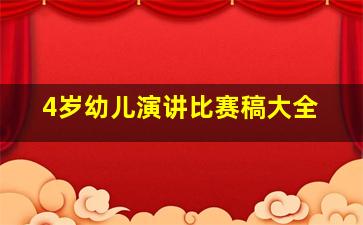 4岁幼儿演讲比赛稿大全